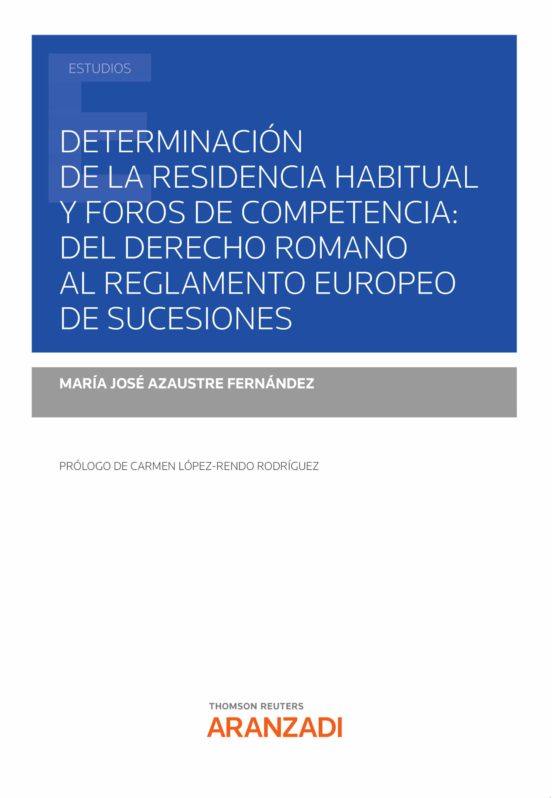 ESTUDIOS

DETERMINACIÓN DE LA RESIDENCIA HABITUAL Y FOROS DE COMPETENCIA: DEL DERECHO ROMANO AL REGLAMENTO EUROPEO DE SUCESIONES

MARÍA JOSÉ AZAUSTRE FERNÁNDEZ

PRÓLOGO DE CARMEN LÓPEZ-RENDO RODRÍGUEZ

THOMSON REUTERS
ARANZADI